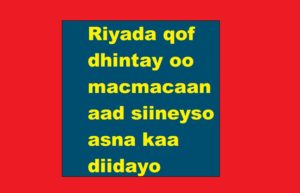 Riyada qof dhintay oo macmacaan aad siineyso asna kaa diidayo